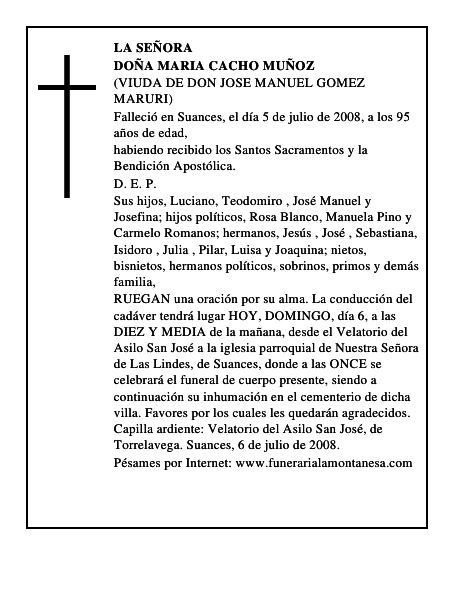 LA SEÑORA
DOÑA MARIA CACHO MUÑOZ
(VIUDA DE DON JOSE MANUEL GOMEZ MARURI)

Falleció en Suances, el día 5 de julio de 2008, a los 95 años de edad,
habiendo recibido los Santos Sacramentos y la Bendición Apostólica.
D. E. P.

Sus hijos, Luciano, Teodomiro , José Manuel y Josefina; hijos políticos, Rosa Blanco, Manuela Pino y Carmelo Romanos; hermanos, Jesús , José , Sebastiana, Isidoro , Julia , Pilar, Luisa y Joaquina; nietos, bisnietos, hermanos políticos, sobrinos, primos y demás familia,
RUEGAN una oración por su alma. La conducción del cadáver tendrá lugar HOY, DOMINGO, día 6, a las DIEZ Y MEDIA de la mañana, desde el Velatorio del Asilo San José a la iglesia parroquial de Nuestra Señora de Las Lindes, de Suances, donde a las ONCE se celebrará el funeral de cuerpo presente, siendo a continuación su inhumación en el cementerio de dicha villa. Favores por los cuales les quedarán agradecidos.
Capilla ardiente: Velatorio del Asilo San José, de Torrelavega. Suances, 6 de julio de 2008.
Pésames por Internet: www.funerarialamontanesa.com